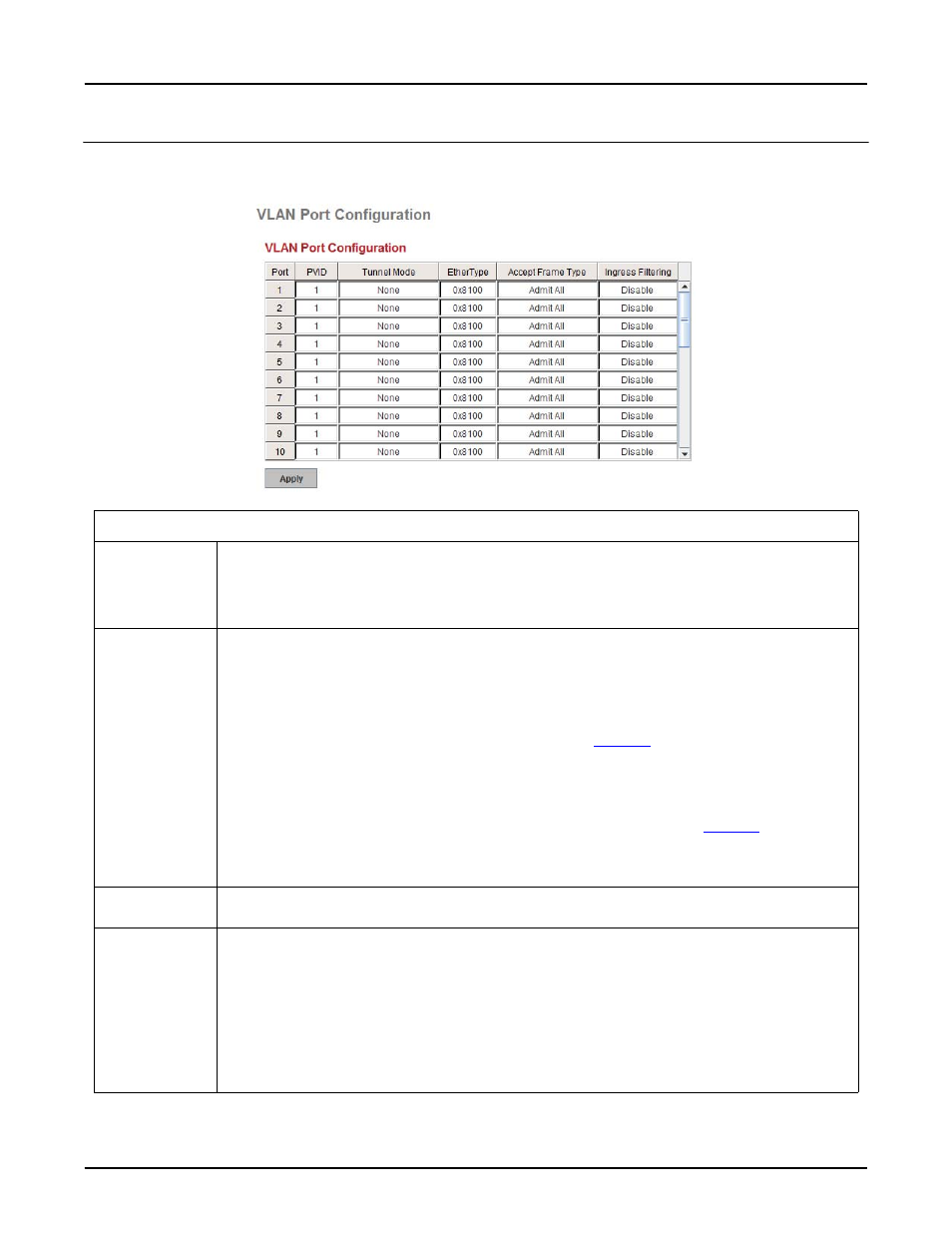 VLAN Port Configuration

VLAN Port Configuration

| Port | PVID | Tunnel Mode | EtherType | Accept Frame Type | Ingress Filtering |
|---|---|---|---|---|---|
| 1 | 1 | None | 0x8100 | Admit All | Disable |
| 2 | 1 | None | 0x8100 | Admit All | Disable |
| 3 | 1 | None | 0x8100 | Admit All | Disable |
| 4 | 1 | None | 0x8100 | Admit All | Disable |
| 5 | 1 | None | 0x8100 | Admit All | Disable |
| 6 | 1 | None | 0x8100 | Admit All | Disable |
| 7 | 1 | None | 0x8100 | Admit All | Disable |
| 8 | 1 | None | 0x8100 | Admit All | Disable |
| 9 | 1 | None | 0x8100 | Admit All | Disable |
| 10 | 1 | None | 0x8100 | Admit All | Disable |

Apply